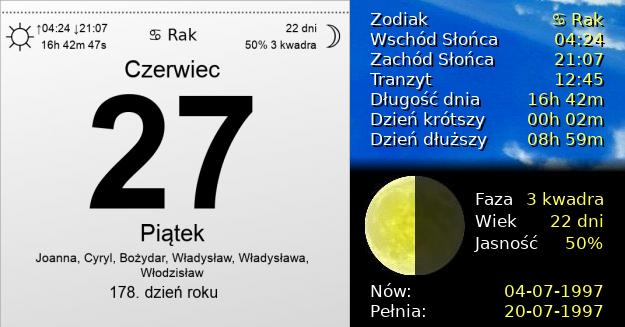 ↑04:24 ↓21:07
16h 42m 47s

♋ Rak

22 dni
50% 3 kwadra

Czerwiec

27

Piątek

Joanna, Cyryl, Bożydar, Władysław, Władysława, Włodzisław

178. dzień roku

| | |
|---|---|
| Zodiak | ♋ Rak |
| Wschód Słońca | 04:24 |
| Zachód Słońca | 21:07 |
| Tranzyt | 12:45 |
| Długość dnia | 16h 42m |
| Dzień krótszy | 00h 02m |
| Dzień dłuższy | 08h 59m |

| | |
|---|---|
| Faza | 3 kwadra |
| Wiek | 22 dni |
| Jasność | 50% |

| | |
|---|---|
| Nów: | 04-07-1997 |
| Pełnia: | 20-07-1997 |